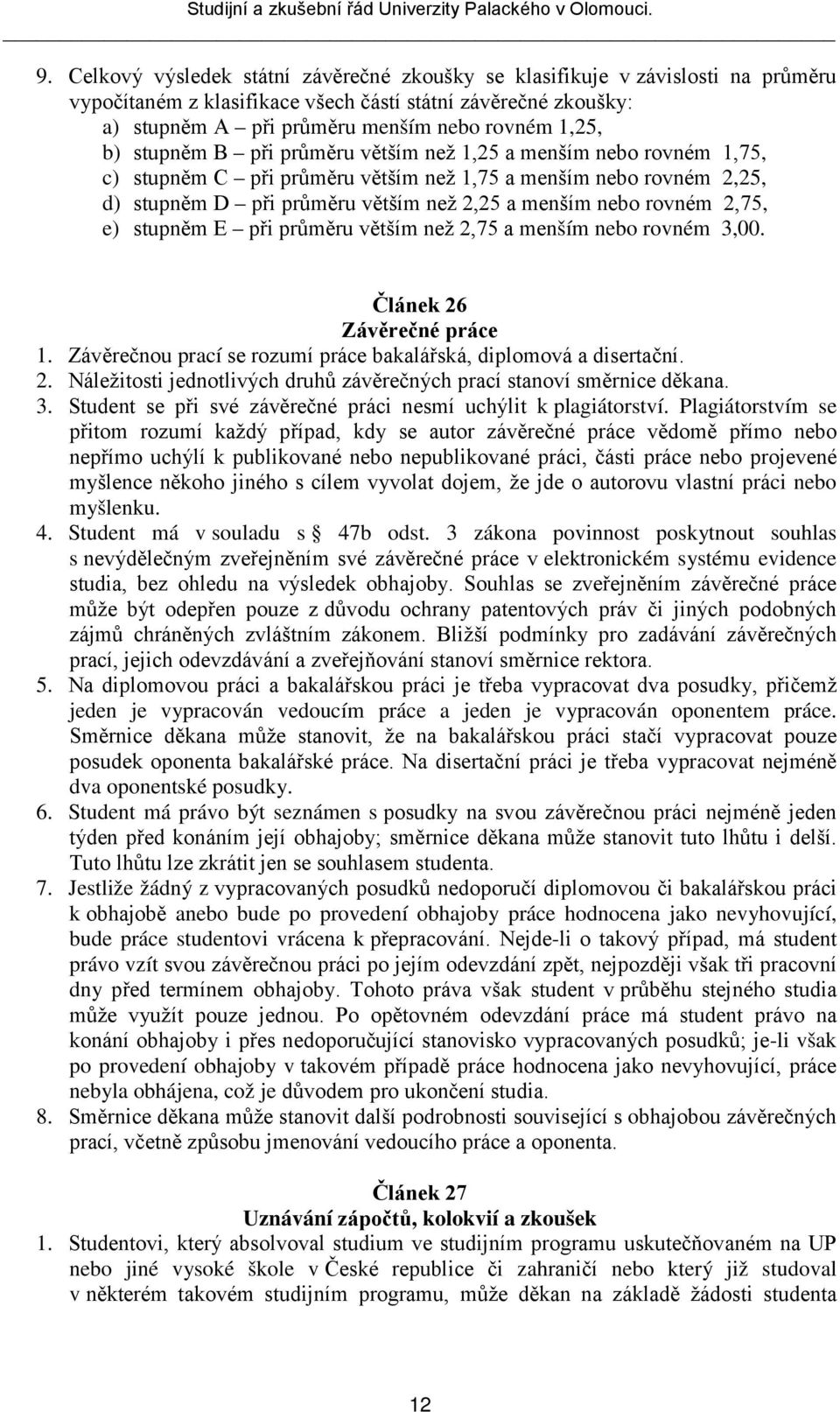 Studijní a zkušební řád Univerzity Palackého v Olomouci.

9. Celkový výsledek státní závěrečné zkoušky se klasifikuje v závislosti na průměru vypočítaném z klasifikace všech částí státní závěrečné zkoušky:
a) stupněm A – při průměru menším nebo rovném 1,25,
b) stupněm B – při průměru větším než 1,25 a menším nebo rovném 1,75,
c) stupněm C – při průměru větším než 1,75 a menším nebo rovném 2,25,
d) stupněm D – při průměru větším než 2,25 a menším nebo rovném 2,75,
e) stupněm E – při průměru větším než 2,75 a menším nebo rovném 3,00.

Článek 26
Závěrečné práce

1. Závěrečnou prací se rozumí práce bakalářská, diplomová a disertační.
2. Náležitosti jednotlivých druhů závěrečných prací stanoví směrnice děkana.
3. Student se při své závěrečné práci nesmí uchýlit k plagiátorství. Plagiátorstvím se přitom rozumí každý případ, kdy se autor závěrečné práce vědomě přímo nebo nepřímo uchýlí k publikované nebo nepublikované práci, části práce nebo projevené myšlence někoho jiného s cílem vyvolat dojem, že jde o autorovu vlastní práci nebo myšlenku.
4. Student má v souladu s 47b odst. 3 zákona povinnost poskytnout souhlas s nevýdělečným zveřejněním své závěrečné práce v elektronickém systému evidence studia, bez ohledu na výsledek obhajoby. Souhlas se zveřejněním závěrečné práce může být odepřen pouze z důvodu ochrany patentových práv či jiných podobných zájmů chráněných zvláštním zákonem. Bližší podmínky pro zadávání závěrečných prací, jejich odevzdávání a zveřejňování stanoví směrnice rektora.
5. Na diplomovou práci a bakalářskou práci je třeba vypracovat dva posudky, přičemž jeden je vypracován vedoucím práce a jeden je vypracován oponentem práce. Směrnice děkana může stanovit, že na bakalářskou práci stačí vypracovat pouze posudek oponenta bakalářské práce. Na disertační práci je třeba vypracovat nejméně dva oponentské posudky.
6. Student má právo být seznámen s posudky na svou závěrečnou práci nejméně jeden týden před konáním její obhajoby; směrnice děkana může stanovit tuto lhůtu i delší. Tuto lhůtu lze zkrátit jen se souhlasem studenta.
7. Jestliže žádný z vypracovaných posudků nedoporučí diplomovou či bakalářskou práci k obhajobě anebo bude po provedení obhajoby práce hodnocena jako nevyhovující, bude práce studentovi vrácena k přepracování. Nejde-li o takový případ, má student právo vzít svou závěrečnou práci po jejím odevzdání zpět, nejpozději však tři pracovní dny před termínem obhajoby. Tohoto práva však student v průběhu stejného studia může využít pouze jednou. Po opětovném odevzdání práce má student právo na konání obhajoby i přes nedoporučující stanovisko vypracovaných posudků; je-li však po provedení obhajoby v takovém případě práce hodnocena jako nevyhovující, práce nebyla obhájena, což je důvodem pro ukončení studia.
8. Směrnice děkana může stanovit další podrobnosti související s obhajobou závěrečných prací, včetně způsobu jmenování vedoucího práce a oponenta.

Článek 27
Uznávání zápočtů, kolokvií a zkoušek

1. Studentovi, který absolvoval studium ve studijním programu uskutečňovaném na UP nebo jiné vysoké škole v České republice či zahraničí nebo který již studoval v některém takovém studijním programu, může děkan na základě žádosti studenta

12